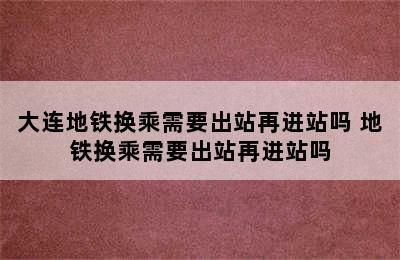 大连地铁换乘需要出站再进站吗 地铁换乘需要出站再进站吗